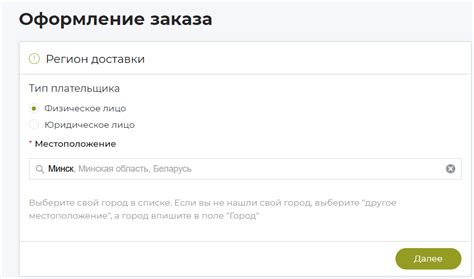 Оформление заказа

Регион доставки

Тип плательщика

Физическое лицо

Юридическое лицо

* Местоположение

Минск, Минская область, Беларусь

Выберите свой город в списке. Если вы не нашли свой город, выберите "другое местоположение", а город впишите в поле "Город"

Далее